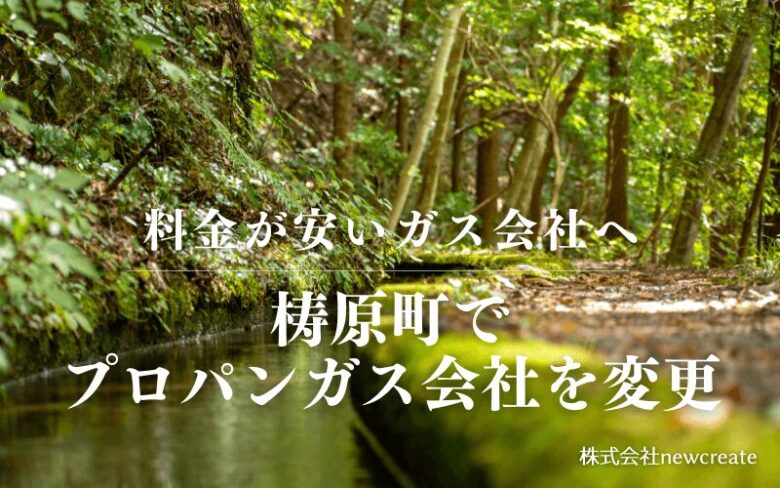 料金が安いガス会社へ

梼原町で
プロパンガス会社を変更

株式会社newcreate